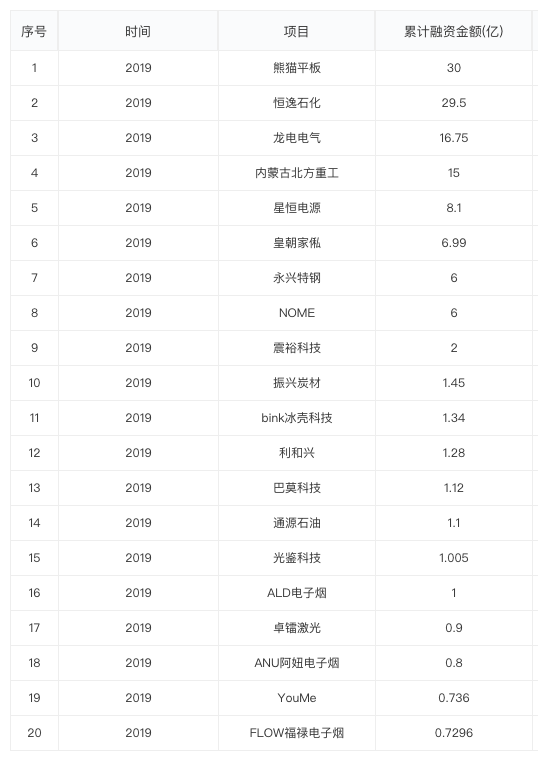 | 序号 | 时间 | 项目 | 累计融资金额(亿) |
|---|---|---|---|
| 1 | 2019 | 熊猫平板 | 30 |
| 2 | 2019 | 恒逸石化 | 29.5 |
| 3 | 2019 | 龙电电气 | 16.75 |
| 4 | 2019 | 内蒙古北方重工 | 15 |
| 5 | 2019 | 星恒电源 | 8.1 |
| 6 | 2019 | 皇朝家俬 | 6.99 |
| 7 | 2019 | 永兴特钢 | 6 |
| 8 | 2019 | NOME | 6 |
| 9 | 2019 | 震裕科技 | 2 |
| 10 | 2019 | 振兴炭材 | 1.45 |
| 11 | 2019 | bink冰壳科技 | 1.34 |
| 12 | 2019 | 利和兴 | 1.28 |
| 13 | 2019 | 巴莫科技 | 1.12 |
| 14 | 2019 | 通源石油 | 1.1 |
| 15 | 2019 | 光鉴科技 | 1.005 |
| 16 | 2019 | ALD电子烟 | 1 |
| 17 | 2019 | 卓镭激光 | 0.9 |
| 18 | 2019 | ANU阿妞电子烟 | 0.8 |
| 19 | 2019 | YouMe | 0.736 |
| 20 | 2019 | FLOW福禄电子烟 | 0.7296 |